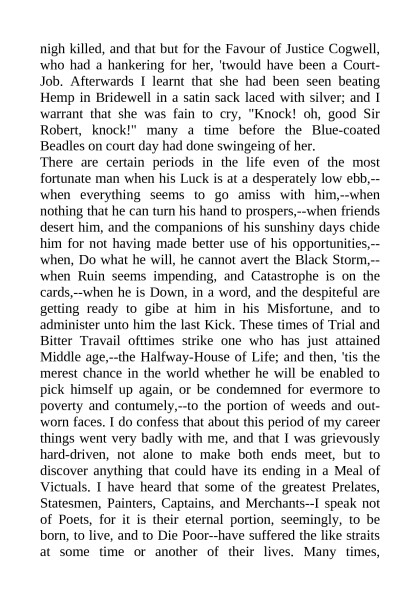 nigh killed, and that but for the Favour of Justice Cogwell, who had a hankering for her, 'twould have been a Court-Job. Afterwards I learnt that she had been seen beating Hemp in Bridewell in a satin sack laced with silver; and I warrant that she was fain to cry, "Knock! oh, good Sir Robert, knock!" many a time before the Blue-coated Beadles on court day had done swingeing of her.
There are certain periods in the life even of the most fortunate man when his Luck is at a desperately low ebb,--when everything seems to go amiss with him,--when nothing that he can turn his hand to prospers,--when friends desert him, and the companions of his sunshiny days chide him for not having made better use of his opportunities,--when, Do what he will, he cannot avert the Black Storm,--when Ruin seems impending, and Catastrophe is on the cards,--when he is Down, in a word, and the despiteful are getting ready to gibe at him in his Misfortune, and to administer unto him the last Kick. These times of Trial and Bitter Travail ofttimes strike one who has just attained Middle age,--the Halfway-House of Life; and then, 'tis the merest chance in the world whether he will be enabled to pick himself up again, or be condemned for evermore to poverty and contumely,--to the portion of weeds and outworn faces. I do confess that about this period of my career things went very badly with me, and that I was grievously hard-driven, not alone to make both ends meet, but to discover anything that could have its ending in a Meal of Victuals. I have heard that some of the greatest Prelates, Statesmen, Painters, Captains, and Merchants--I speak not of Poets, for it is their eternal portion, seemingly, to be born, to live, and to Die Poor--have suffered the like straits at some time or another of their lives. Many times,